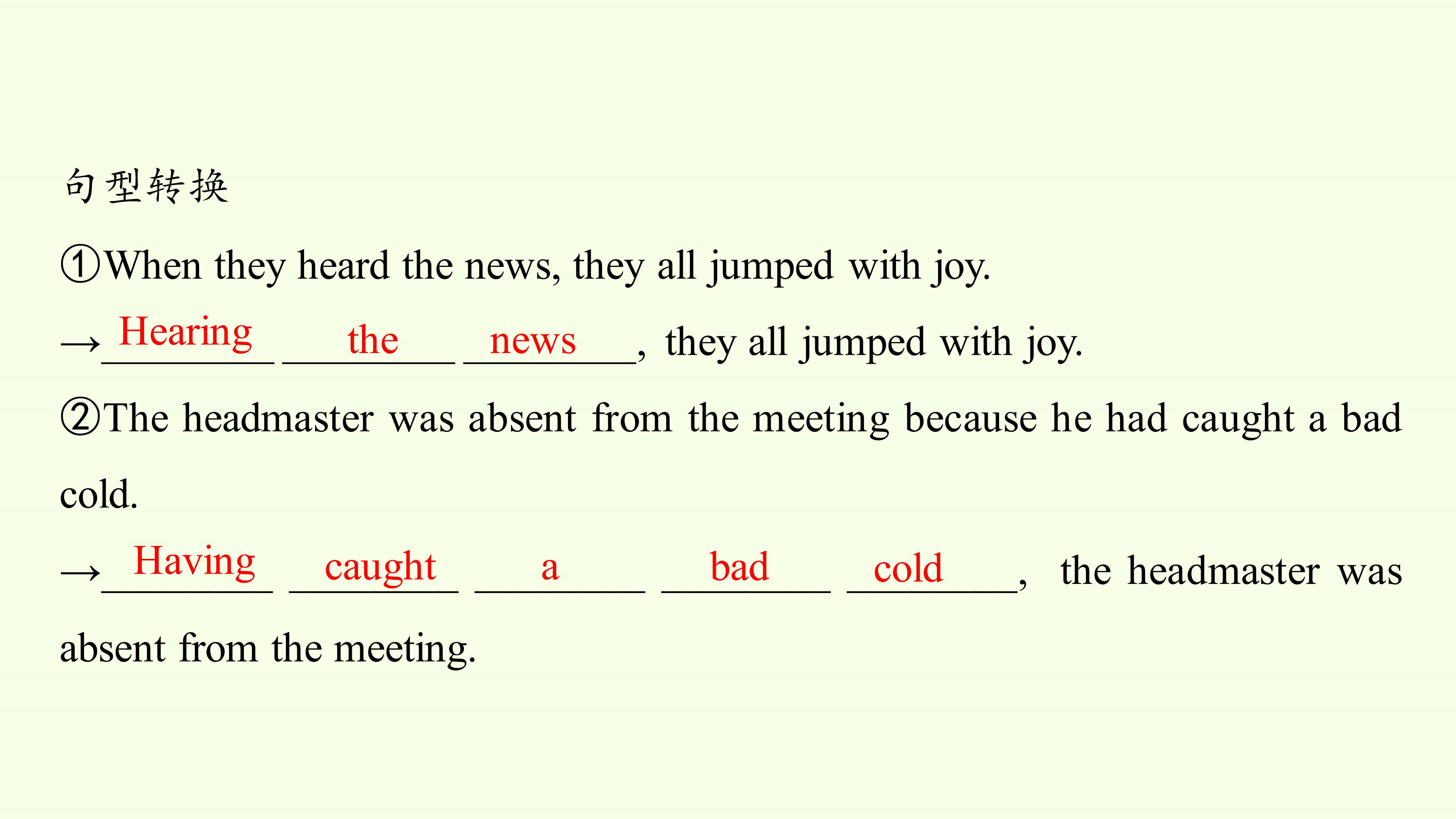 句型转换

①When they heard the news, they all jumped with joy.

→Hearing the news, they all jumped with joy.

②The headmaster was absent from the meeting because he had caught a bad cold.

→Having caught a bad cold, the headmaster was absent from the meeting.